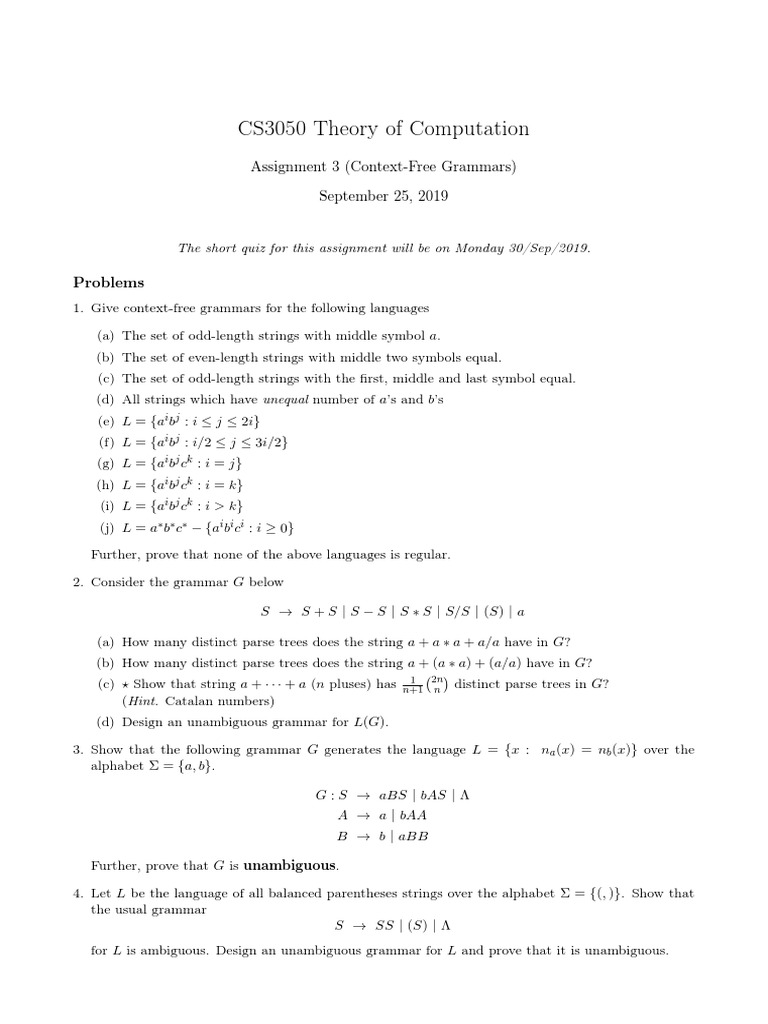 CS3050 Theory of Computation

Assignment 3 (Context-Free Grammars)

September 25, 2019

The short quiz for this assignment will be on Monday 30/Sep/2019.

Problems

1. Give context-free grammars for the following languages

(a) The set of odd-length strings with middle symbol $a$.
(b) The set of even-length strings with middle two symbols equal.
(c) The set of odd-length strings with the first, middle and last symbol equal.
(d) All strings which have unequal number of $a$'s and $b$'s
(e) $L = \{a^i b^j : i \leq j \leq 2i\}$
(f) $L = \{a^i b^j : i/2 \leq j \leq 3i/2\}$
(g) $L = \{a^i b^j c^k : i = j\}$
(h) $L = \{a^i b^j c^k : i = k\}$
(i) $L = \{a^i b^j c^k : i > k\}$
(j) $L = a^* b^* c^* - \{a^i b^i c^i : i \geq 0\}$

Further, prove that none of the above languages is regular.

2. Consider the grammar $G$ below

$S \rightarrow S + S \mid S - S \mid S * S \mid S/S \mid (S) \mid a$

(a) How many distinct parse trees does the string $a + a * a + a/a$ have in $G$?
(b) How many distinct parse trees does the string $a + (a * a) + (a/a)$ have in $G$?
(c) $\star$ Show that string $a + \cdots + a$ ($n$ pluses) has $\frac{1}{n+1}\binom{2n}{n}$ distinct parse trees in $G$? (Hint. Catalan numbers)
(d) Design an unambiguous grammar for $L(G)$.

3. Show that the following grammar $G$ generates the language $L = \{x : n_a(x) = n_b(x)\}$ over the alphabet $\Sigma = \{a, b\}$.

$G : S \rightarrow aBS \mid bAS \mid \Lambda$
$A \rightarrow a \mid bAA$
$B \rightarrow b \mid aBB$

Further, prove that $G$ is unambiguous.

4. Let $L$ be the language of all balanced parentheses strings over the alphabet $\Sigma = \{(, )\}$. Show that the usual grammar

$S \rightarrow SS \mid (S) \mid \Lambda$

for $L$ is ambiguous. Design an unambiguous grammar for $L$ and prove that it is unambiguous.